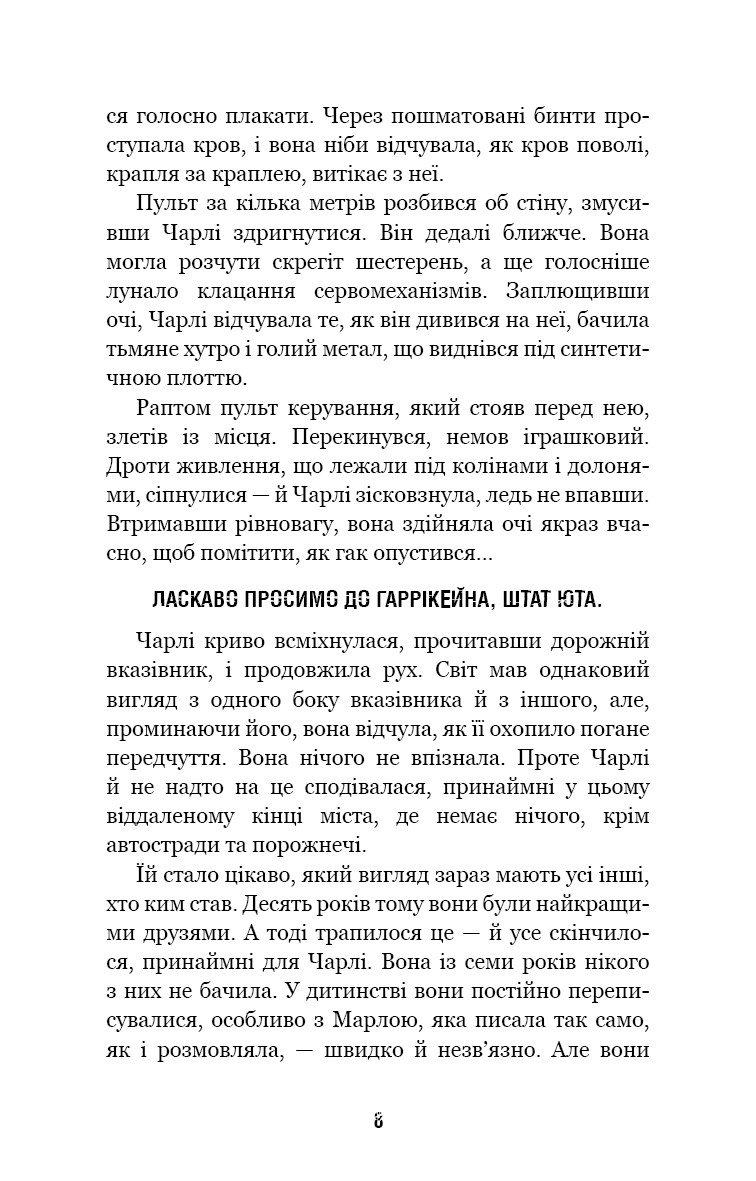 ся голосно плакати. Через пошматовані бинти проступала кров, і вона ніби відчувала, як кров поволі, крапля за краплею, витікає з неї.

Пульт за кілька метрів розбився об стіну, змусивши Чарлі здригнутися. Він дедалі ближче. Вона могла розчути скрегіт шестерень, а ще голосніше лунало клацання сервомеханізмів. Заплющивши очі, Чарлі відчувала те, як він дивився на неї, бачила тьмяне хутро і голий метал, що виднівся під синтетичною плоттю.

Раптом пульт керування, який стояв перед нею, злетів із місця. Перекинувся, немов іграшковий. Дроти живлення, що лежали під колінами і долонями, сіпнулися — й Чарлі зісковзнула, ледь не впавши. Втримавши рівновагу, вона здійняла очі якраз вчасно, щоб помітити, як гак опустився...

ЛАСКАВО ПРОСИМО ДО ГАРРІКЕЙНА, ШТАТ ЮТА.

Чарлі криво всміхнулася, прочитавши дорожній вказівник, і продовжила рух. Світ мав однаковий вигляд з одного боку вказівника й з іншого, але, проминаючи його, вона відчула, як її охопило погане передчуття. Вона нічого не впізнала. Проте Чарлі й не надто на це сподівалася, принаймні у цьому віддаленому кінці міста, де немає нічого, крім автостради та порожнечі.

Їй стало цікаво, який вигляд зараз мають усі інші, хто ким став. Десять років тому вони були найкращими друзями. А тоді трапилося це — й усе скінчилося, принаймні для Чарлі. Вона із семи років нікого з них не бачила. У дитинстві вони постійно переписувалися, особливо з Марлою, яка писала так само, як і розмовляла, — швидко й незв'язно. Але вони

8